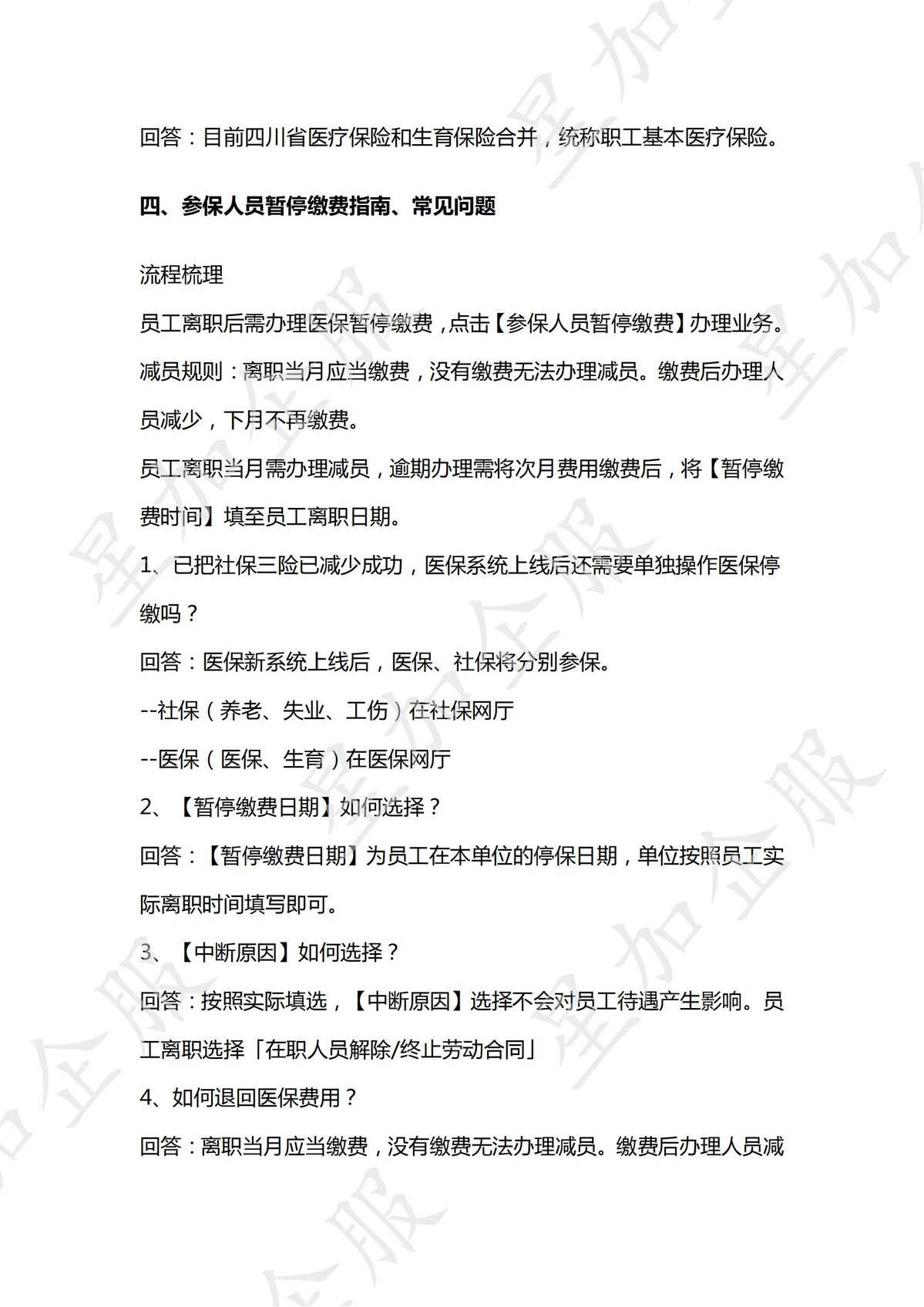 回答：目前四川省医疗保险和生育保险合并，统称职工基本医疗保险。

四、参保人员暂停缴费指南、常见问题

流程梳理

员工离职后需办理医保暂停缴费，点击【参保人员暂停缴费】办理业务。

减员规则：离职当月应当缴费，没有缴费无法办理减员。缴费后办理人员减少，下月不再缴费。

员工离职当月需办理减员，逾期办理需将次月费用缴费后，将【暂停缴费时间】填至员工离职日期。

1、已把社保三险已减少成功，医保系统上线后还需要单独操作医保停缴吗？

回答：医保新系统上线后，医保、社保将分别参保。

--社保（养老、失业、工伤）在社保网厅

--医保（医保、生育）在医保网厅

2、【暂停缴费日期】如何选择？

回答：【暂停缴费日期】为员工在本单位的停保日期，单位按照员工实际离职时间填写即可。

3、【中断原因】如何选择？

回答：按照实际填选，【中断原因】选择不会对员工待遇产生影响。员工离职选择「在职人员解除/终止劳动合同」

4、如何退回医保费用？

回答：离职当月应当缴费，没有缴费无法办理减员。缴费后办理人员减

星加企服